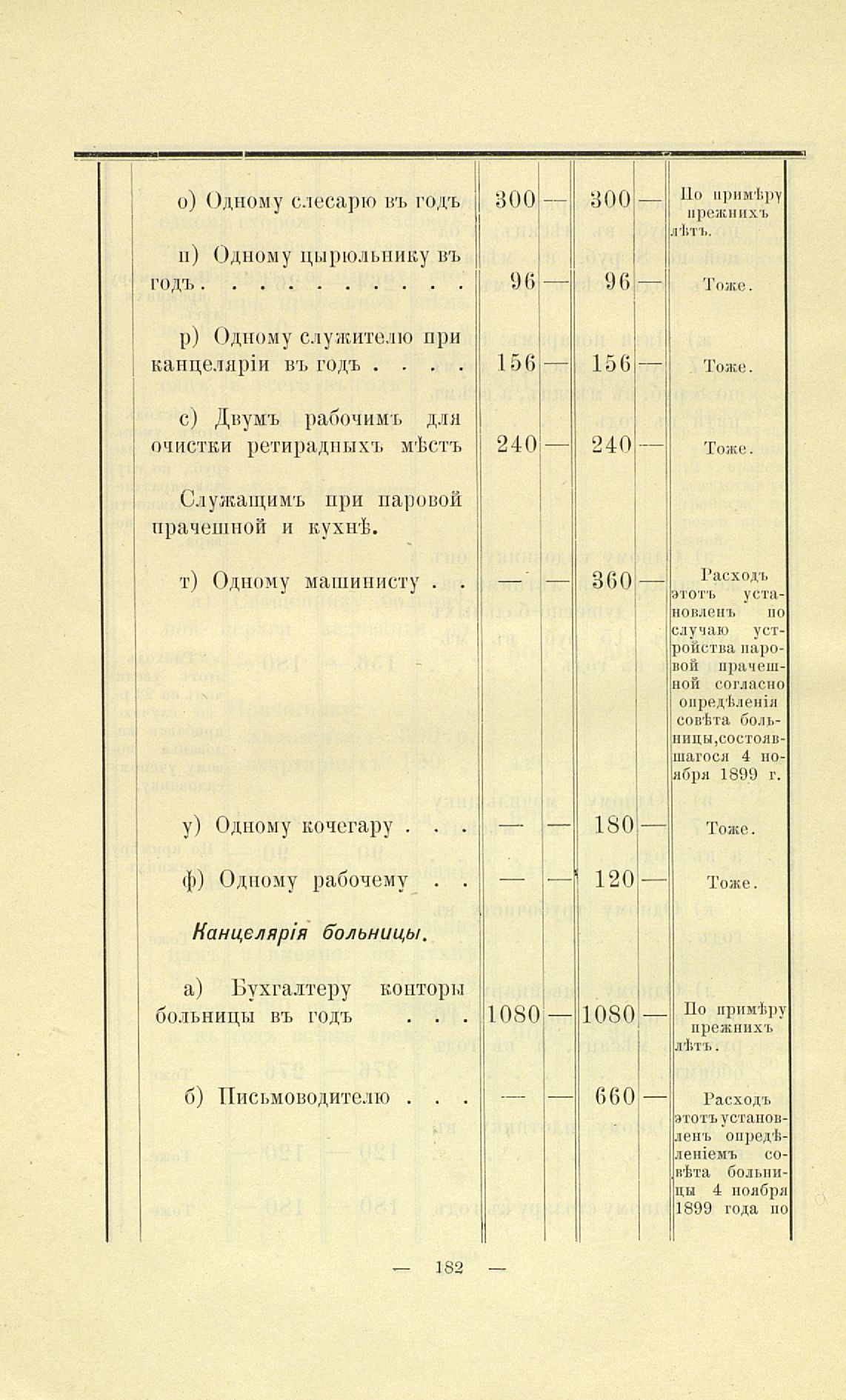 | | | | | | |
|---|---|---|---|---|---|
| о) Одному слесарю въ годъ | 300 | — | 300 | — | По примѣру прежнихъ лѣтъ. |
| п) Одному цырюльнику въ годъ . . . . . . . . . | 96 | — | 96 | — | Тоже. |
| р) Одному служителю при канцеляріи въ годъ . . . . | 156 | — | 156 | — | Тоже. |
| с) Двумъ рабочимъ для очистки ретирадныхъ мѣстъ | 240 | — | 240 | — | Тоже. |
| Служащимъ при паровой прачешной и кухнѣ. | | | | | |
| т) Одному машинисту . . | — | — | 360 | — | Расходъ этотъ установленъ по случаю устройства паровой прачешной согласно опредѣленія совѣта больницы, состоявшагося 4 ноября 1899 г. |
| у) Одному кочегару . . . | — | — | 180 | — | Тоже. |
| ф) Одному рабочему . . | — | — | 120 | — | Тоже. |
| Канцелярія больницы. | | | | | |
| а) Бухгалтеру конторы больницы въ годъ . . . | 1080 | — | 1080 | — | По примѣру прежнихъ лѣтъ. |
| б) Письмоводителю . . . | — | — | 660 | — | Расходъ этотъ установленъ опредѣленіемъ совѣта больницы 4 ноября 1899 года по |

— 182 —